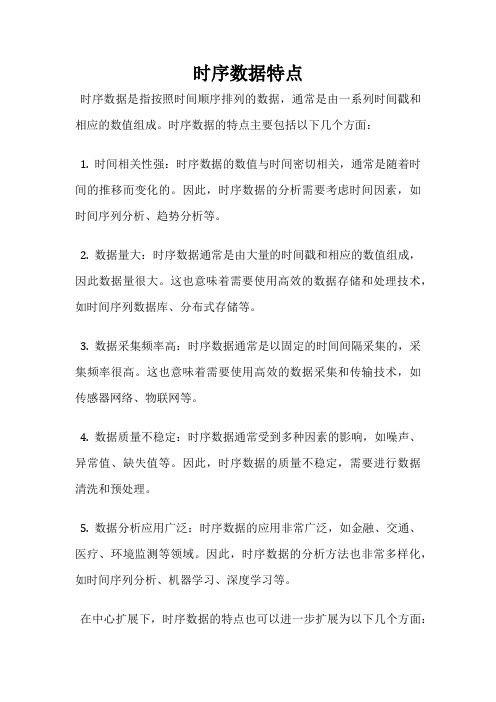 时序数据特点

时序数据是指按照时间顺序排列的数据，通常是由一系列时间戳和相应的数值组成。时序数据的特点主要包括以下几个方面：

1. 时间相关性强：时序数据的数值与时间密切相关，通常是随着时间的推移而变化的。因此，时序数据的分析需要考虑时间因素，如时间序列分析、趋势分析等。

2. 数据量大：时序数据通常是由大量的时间戳和相应的数值组成，因此数据量很大。这也意味着需要使用高效的数据存储和处理技术，如时间序列数据库、分布式存储等。

3. 数据采集频率高：时序数据通常是以固定的时间间隔采集的，采集频率很高。这也意味着需要使用高效的数据采集和传输技术，如传感器网络、物联网等。

4. 数据质量不稳定：时序数据通常受到多种因素的影响，如噪声、异常值、缺失值等。因此，时序数据的质量不稳定，需要进行数据清洗和预处理。

5. 数据分析应用广泛：时序数据的应用非常广泛，如金融、交通、医疗、环境监测等领域。因此，时序数据的分析方法也非常多样化，如时间序列分析、机器学习、深度学习等。

在中心扩展下，时序数据的特点也可以进一步扩展为以下几个方面：